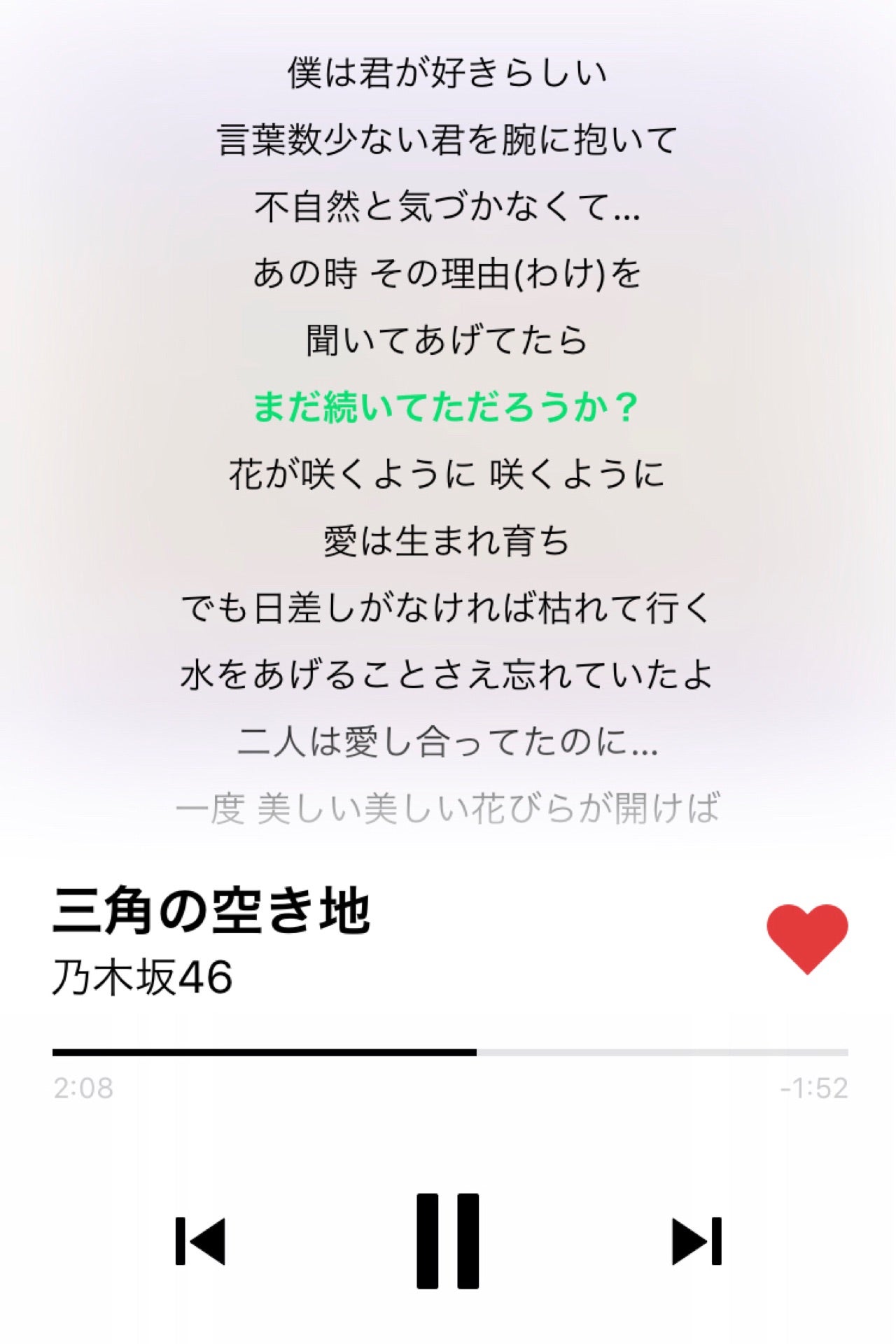 僕は君が好きらしい
言葉数少ない君を腕に抱いて
不自然と気づかなくて...
あの時 その理由(わけ)を
聞いてあげてたら
まだ続いてただろうか？
花が咲くように 咲くように
愛は生まれ育ち
でも日差しがなければ枯れて行く
水をあげることさえ忘れていたよ
二人は愛し合ってたのに...
一度 美しい美しい花びらが開けば

三角の空き地
乃木坂46

2:08
-1:52